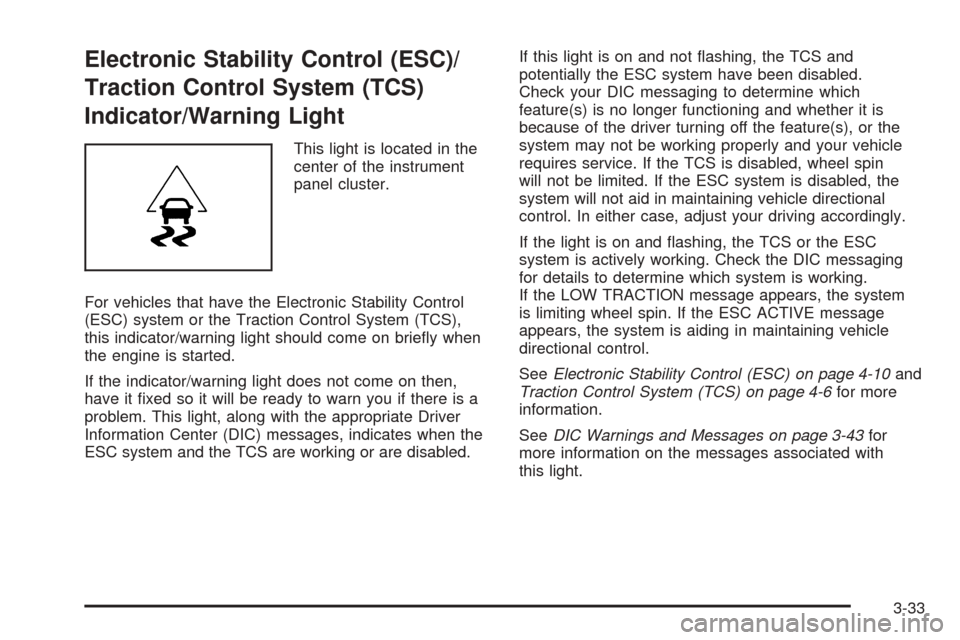 Electronic Stability Control (ESC)/ Traction Control System (TCS) Indicator/Warning Light

This light is located in the center of the instrument panel cluster.

For vehicles that have the Electronic Stability Control (ESC) system or the Traction Control System (TCS), this indicator/warning light should come on briefly when the engine is started.

If the indicator/warning light does not come on then, have it fixed so it will be ready to warn you if there is a problem. This light, along with the appropriate Driver Information Center (DIC) messages, indicates when the ESC system and the TCS are working or are disabled.

If this light is on and not flashing, the TCS and potentially the ESC system have been disabled. Check your DIC messaging to determine which feature(s) is no longer functioning and whether it is because of the driver turning off the feature(s), or the system may not be working properly and your vehicle requires service. If the TCS is disabled, wheel spin will not be limited. If the ESC system is disabled, the system will not aid in maintaining vehicle directional control. In either case, adjust your driving accordingly.

If the light is on and flashing, the TCS or the ESC system is actively working. Check the DIC messaging for details to determine which system is working. If the LOW TRACTION message appears, the system is limiting wheel spin. If the ESC ACTIVE message appears, the system is aiding in maintaining vehicle directional control.

See Electronic Stability Control (ESC) on page 4-10 and Traction Control System (TCS) on page 4-6 for more information.

See DIC Warnings and Messages on page 3-43 for more information on the messages associated with this light.

3-33

carmanualsonline.info